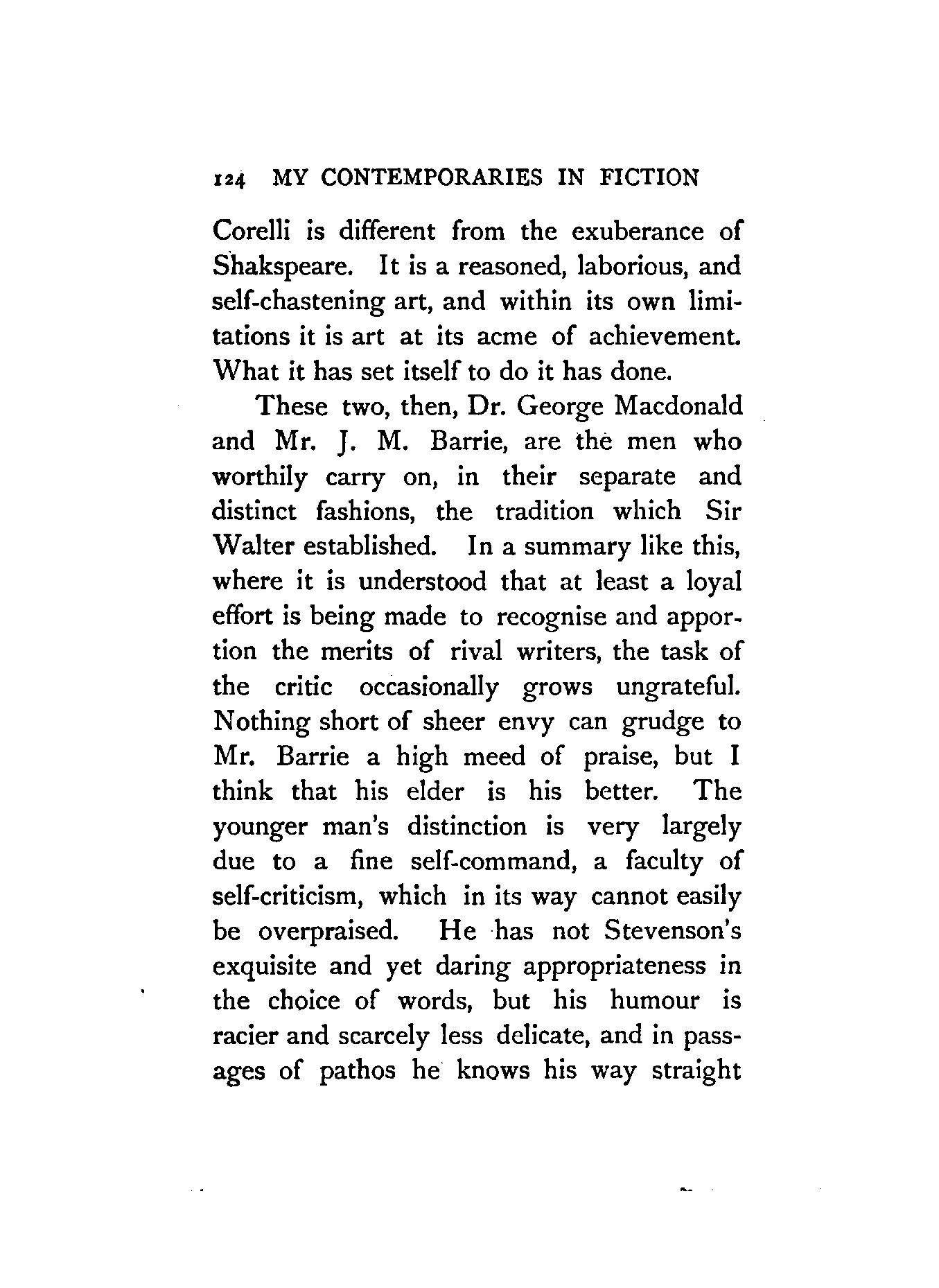 124 MY CONTEMPORARIES IN FICTION

Corelli is different from the exuberance of Shakspeare. It is a reasoned, laborious, and self-chastening art, and within its own limitations it is art at its acme of achievement. What it has set itself to do it has done.

These two, then, Dr. George Macdonald and Mr. J. M. Barrie, are the men who worthily carry on, in their separate and distinct fashions, the tradition which Sir Walter established. In a summary like this, where it is understood that at least a loyal effort is being made to recognise and apportion the merits of rival writers, the task of the critic occasionally grows ungrateful. Nothing short of sheer envy can grudge to Mr. Barrie a high meed of praise, but I think that his elder is his better. The younger man's distinction is very largely due to a fine self-command, a faculty of self-criticism, which in its way cannot easily be overpraised. He has not Stevenson's exquisite and yet daring appropriateness in the choice of words, but his humour is racier and scarcely less delicate, and in passages of pathos he knows his way straight